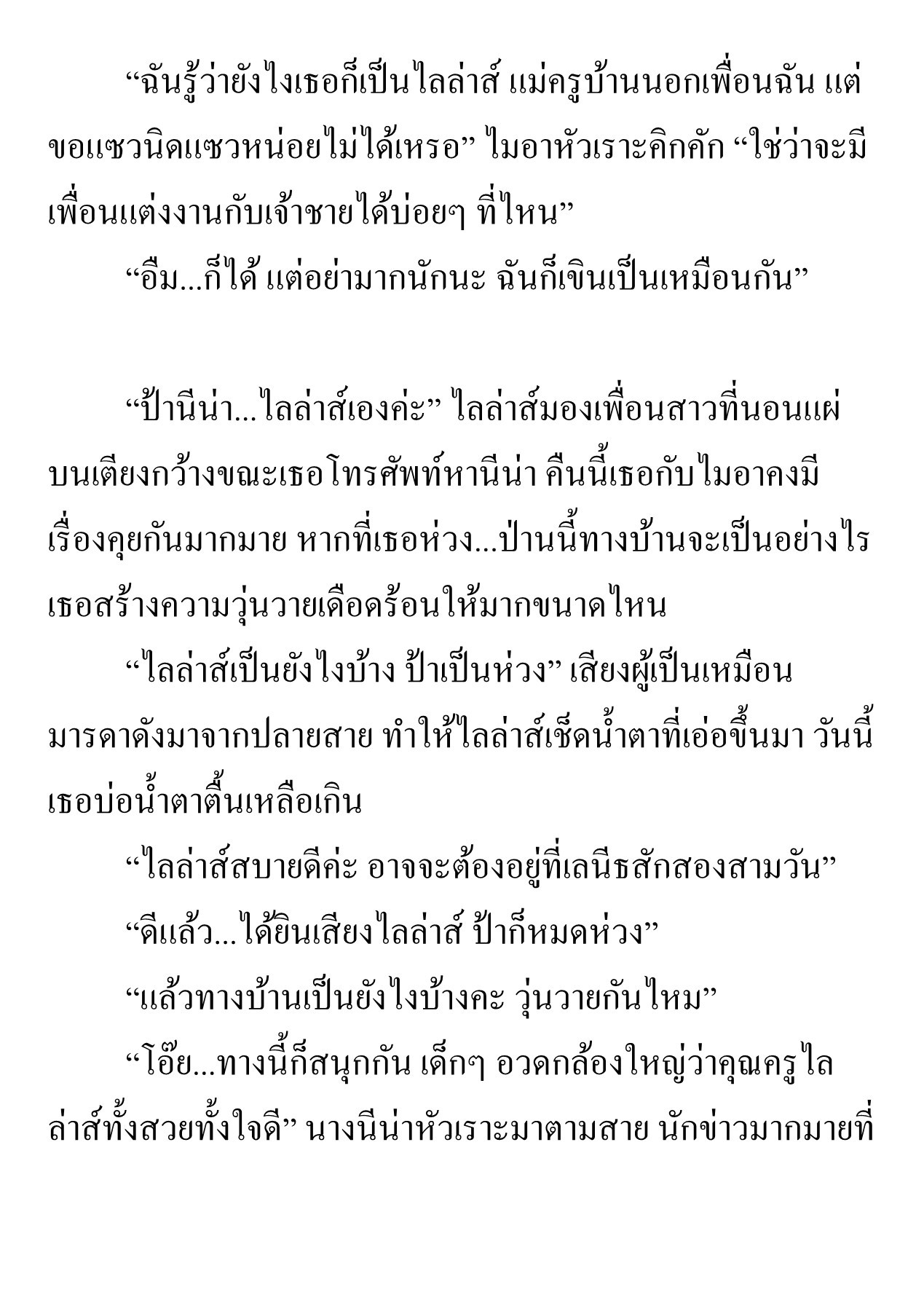 “ฉันรู้ว่ายังไงเธอก็เป็นไลล่าส์ แม่ครูบ้านนอกเพื่อนฉัน แต่ขอแซวนิดแซวหน่อยไม่ได้เหรอ” ไมอาหัวเราะคิกคัก “ใช่ว่าจะมีเพื่อนแต่งงานกับเจ้าชายได้บ่อยๆ ที่ไหน”

“อืม...ก็ได้ แต่อย่ามากนักนะ ฉันก็เขินเป็นเหมือนกัน”

“ป้านีน่า...ไลล่าส์เองค่ะ” ไลล่าส์มองเพื่อนสาวที่นอนแผ่บนเตียงกว้างขณะเธอโทรศัพท์หานีน่า คืนนี้เธอกับไมอาคงมีเรื่องคุยกันมากมาย หากที่เธอห่วง...ป่านนี้ทางบ้านจะเป็นอย่างไร เธอสร้างความวุ่นวายเดือดร้อนให้มากขนาดไหน

“ไลล่าส์เป็นยังไงบ้าง ป้าเป็นห่วง” เสียงผู้เป็นเหมือนมารดาดังมาจากปลายสาย ทำให้ไลล่าส์เช็ดน้ำตาที่เอ่อขึ้นมา วันนี้เธอบ่อน้ำตาตื้นเหลือเกิน

“ไลล่าส์สบายดีค่ะ อาจจะต้องอยู่ที่เลนีธสักสองสามวัน”

“ดีแล้ว...ได้ยินเสียงไลล่าส์ ป้าก็หมดห่วง”

“แล้วทางบ้านเป็นยังไงบ้างคะ วุ่นวายกันไหม”

“โอ๊ย...ทางนี้ก็สนุกกัน เด็กๆ อวดกล้องใหญ่ว่าคุณครูไลล่าส์ทั้งสวยทั้งใจดี” นางนีน่าหัวเราะมาตามสาย นักข่าวมากมายที่